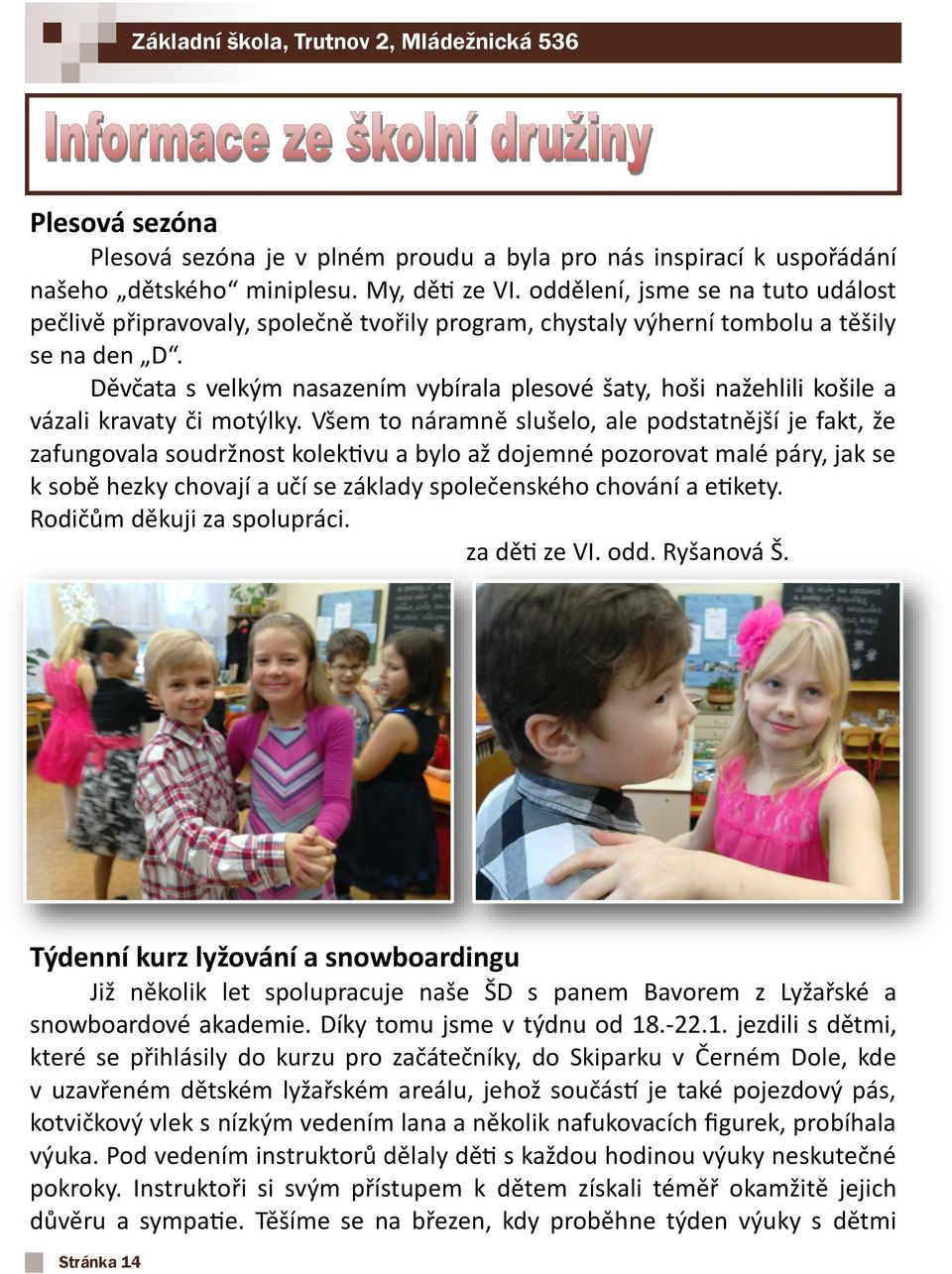 Základní škola, Trutnov 2, Mládežnická 536

Informace ze školní družiny

Plesová sezóna

Plesová sezóna je v plném proudu a byla pro nás inspirací k uspořádání našeho „dětského“ miniplesu. My, děti ze VI. oddělení, jsme se na tuto událost pečlivě připravovaly, společně tvořily program, chystaly výherní tombolu a těšily se na den „D“.

Děvčata s velkým nasazením vybírala plesové šaty, hoši nažehlili košile a vázali kravaty či motýlky. Všem to náramně slušelo, ale podstatnější je fakt, že zafungovala soudržnost kolektivu a bylo až dojemné pozorovat malé páry, jak se k sobě hezky chovají a učí se základy společenského chování a etikety.
Rodičům děkuji za spolupráci.

za děti ze VI. odd. Ryšanová Š.

Týdenní kurz lyžování a snowboardingu

Již několik let spolupracuje naše ŠD s panem Bavorem z Lyžařské a snowboardové akademie. Díky tomu jsme v týdnu od 18.-22.1. jezdili s dětmi, které se přihlásily do kurzu pro začátečníky, do Skiparku v Černém Dole, kde v uzavřeném dětském lyžařském areálu, jehož součástí je také pojezdový pás, kotvičkový vlek s nízkým vedením lana a několik nafukovacích figurek, probíhala výuka. Pod vedením instruktorů dělaly děti s každou hodinou výuky neskutečné pokroky. Instruktoři si svým přístupem k dětem získali téměř okamžitě jejich důvěru a sympatie. Těšíme se na březen, kdy proběhne týden výuky s dětmi

Stránka 14